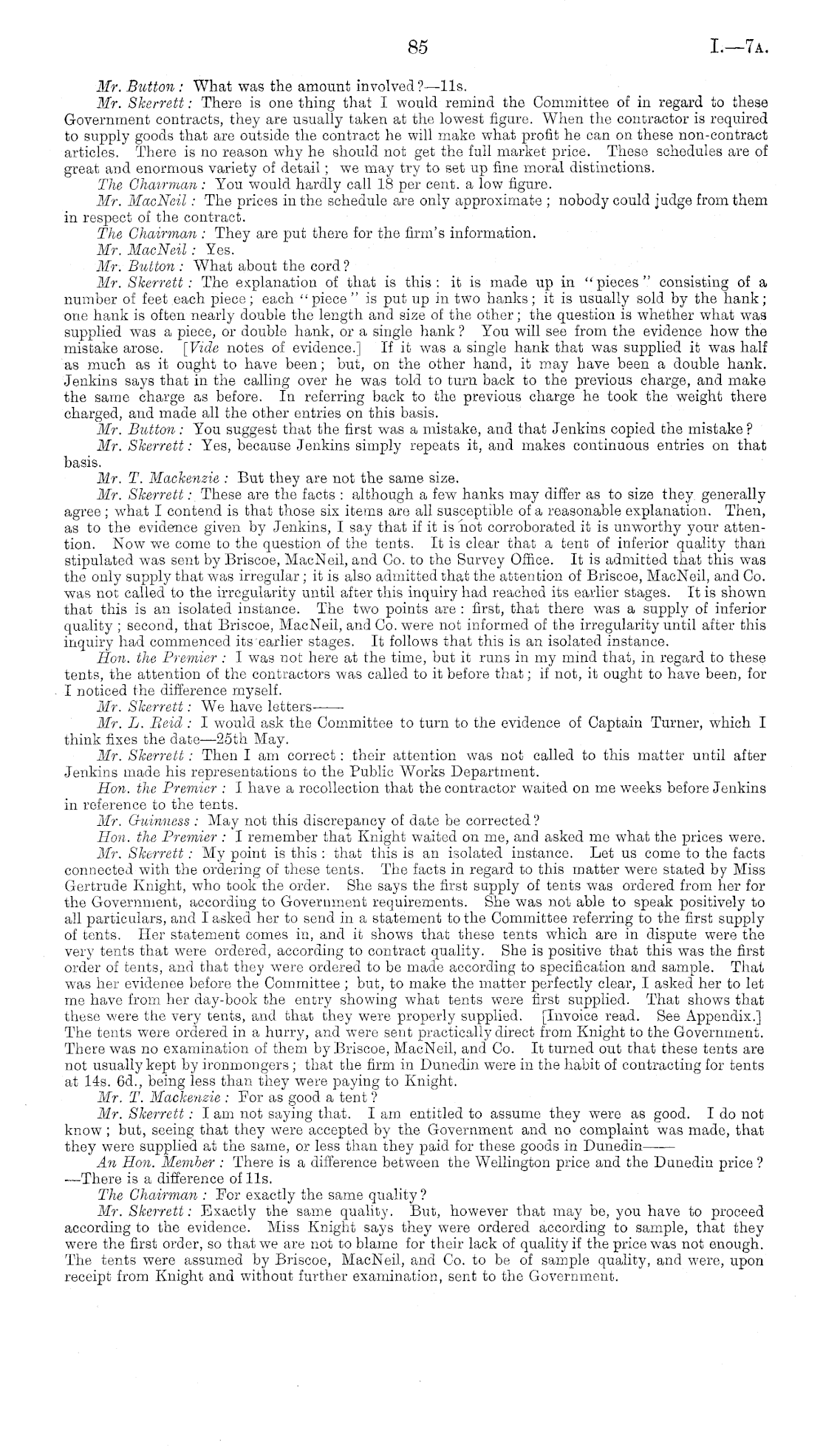 85 I.—7A.

Mr. Button: What was the amount involved?—11s.

Mr. Skerrett: There is one thing that I would remind the Committee of in regard to these Government contracts, they are usually taken at the lowest figure. When the contractor is required to supply goods that are outside the contract he will make what profit he can on these non-contract articles. There is no reason why he should not get the full market price. These schedules are of great and enormous variety of detail; we may try to set up fine moral distinctions.

The Chairman: You would hardly call 18 per cent. a low figure.

Mr. MacNeil: The prices in the schedule are only approximate; nobody could judge from them in respect of the contract.

The Chairman: They are put there for the firm's information.

Mr. MacNeil: Yes.

Mr. Button: What about the cord?

Mr. Skerrett: The explanation of that is this: it is made up in "pieces" consisting of a number of feet each piece; each "piece" is put up in two hanks; it is usually sold by the hank; one hank is often nearly double the length and size of the other; the question is whether what was supplied was a piece, or double hank, or a single hank? You will see from the evidence how the mistake arose. [Vide notes of evidence.] If it was a single hank that was supplied it was half as much as it ought to have been; but, on the other hand, it may have been a double hank. Jenkins says that in the calling over he was told to turn back to the previous charge, and make the same charge as before. In referring back to the previous charge he took the weight there charged, and made all the other entries on this basis.

Mr. Button: You suggest that the first was a mistake, and that Jenkins copied the mistake?

Mr. Skerrett: Yes, because Jenkins simply repeats it, and makes continuous entries on that basis.

Mr. T. Mackenzie: But they are not the same size.

Mr. Skerrett: These are the facts: although a few hanks may differ as to size they generally agree; what I contend is that those six items are all susceptible of a reasonable explanation. Then, as to the evidence given by Jenkins, I say that if it is not corroborated it is unworthy your attention. Now we come to the question of the tents. It is clear that a tent of inferior quality than stipulated was sent by Briscoe, MacNeil, and Co. to the Survey Office. It is admitted that this was the only supply that was irregular; it is also admitted that the attention of Briscoe, MacNeil, and Co. was not called to the irregularity until after this inquiry had reached its earlier stages. It is shown that this is an isolated instance. The two points are: first, that there was a supply of inferior quality; second, that Briscoe, MacNeil, and Co. were not informed of the irregularity until after this inquiry had commenced its earlier stages. It follows that this is an isolated instance.

Hon. the Premier: I was not here at the time, but it runs in my mind that, in regard to these tents, the attention of the contractors was called to it before that; if not, it ought to have been, for I noticed the difference myself.

Mr. Skerrett: We have letters——

Mr. L. Reid: I would ask the Committee to turn to the evidence of Captain Turner, which I think fixes the date—25th May.

Mr. Skerrett: Then I am correct: their attention was not called to this matter until after Jenkins made his representations to the Public Works Department.

Hon. the Premier: I have a recollection that the contractor waited on me weeks before Jenkins in reference to the tents.

Mr. Guinness: May not this discrepancy of date be corrected?

Hon. the Premier: I remember that Knight waited on me, and asked me what the prices were.

Mr. Skerrett: My point is this: that this is an isolated instance. Let us come to the facts connected with the ordering of these tents. The facts in regard to this matter were stated by Miss Gertrude Knight, who took the order. She says the first supply of tents was ordered from her for the Government, according to Government requirements. She was not able to speak positively to all particulars, and I asked her to send in a statement to the Committee referring to the first supply of tents. Her statement comes in, and it shows that these tents which are in dispute were the very tents that were ordered, according to contract quality. She is positive that this was the first order of tents, and that they were ordered to be made according to specification and sample. That was her evidence before the Committee; but, to make the matter perfectly clear, I asked her to let me have from her day-book the entry showing what tents were first supplied. That shows that these were the very tents, and that they were properly supplied. [Invoice read. See Appendix.] The tents were ordered in a hurry, and were sent practically direct from Knight to the Government. There was no examination of them by Briscoe, MacNeil, and Co. It turned out that these tents are not usually kept by ironmongers; that the firm in Dunedin were in the habit of contracting for tents at 14s. 6d., being less than they were paying to Knight.

Mr. T. Mackenzie: For as good a tent?

Mr. Skerrett: I am not saying that. I am entitled to assume they were as good. I do not know; but, seeing that they were accepted by the Government and no complaint was made, that they were supplied at the same, or less than they paid for these goods in Dunedin——

An Hon. Member: There is a difference between the Wellington price and the Dunedin price?—There is a difference of 11s.

The Chairman: For exactly the same quality?

Mr. Skerrett: Exactly the same quality. But, however that may be, you have to proceed according to the evidence. Miss Knight says they were ordered according to sample, that they were the first order, so that we are not to blame for their lack of quality if the price was not enough. The tents were assumed by Briscoe, MacNeil, and Co. to be of sample quality, and were, upon receipt from Knight and without further examination, sent to the Government.